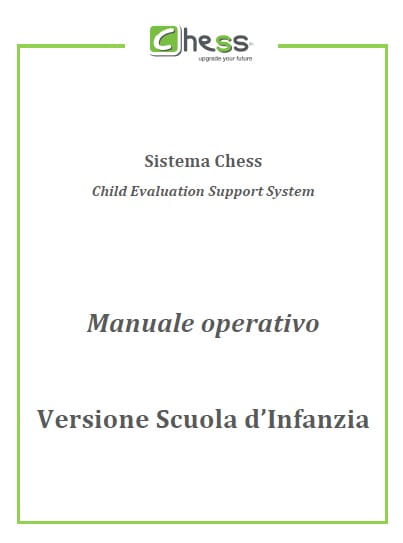 Chess
upgrade your future

Sistema Chess

Child Evaluation Support System

Manuale operativo

Versione Scuola d'Infanzia